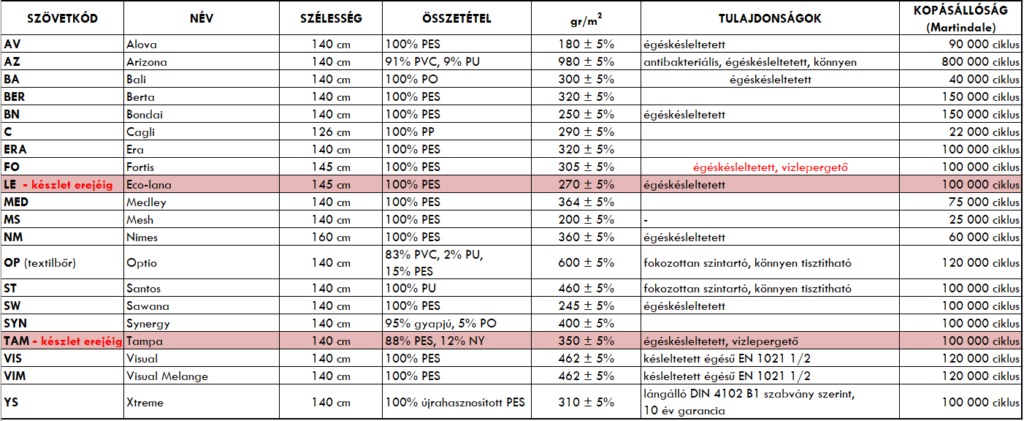 | SZÖVETKÓD | NÉV | SZÉLESSÉG | ÖSSZETÉTEL | gr/m$^2$ | TULAJDONSÁGOK | KOPÁSÁLLÓSÁG (Martindale) |
|---|---|---|---|---|---|---|
| AV | Alova | 140 cm | 100% PES | 180 ± 5% | égéskésleltetett | 90 000 ciklus |
| AZ | Arizona | 140 cm | 91% PVC, 9% PU | 980 ± 5% | antibakteriális, égéskésleltetett, könnyen | 800 000 ciklus |
| BA | Bali | 140 cm | 100% PO | 300 ± 5% | égéskésleltetett | 40 000 ciklus |
| BER | Berta | 140 cm | 100% PES | 320 ± 5% | | 150 000 ciklus |
| BN | Bondai | 140 cm | 100% PES | 250 ± 5% | égéskésleltetett | 150 000 ciklus |
| C | Cagli | 126 cm | 100% PP | 290 ± 5% | | 22 000 ciklus |
| ERA | Era | 140 cm | 100% PES | 320 ± 5% | | 100 000 ciklus |
| FO | Fortis | 145 cm | 100% PES | 305 ± 5% | égéskésleltetett, vízlepergető | 100 000 ciklus |
| LE - készlet erejéig | Eco-lana | 145 cm | 100% PES | 270 ± 5% | égéskésleltetett | 100 000 ciklus |
| MED | Medley | 140 cm | 100% PES | 364 ± 5% | | 75 000 ciklus |
| MS | Mesh | 140 cm | 100% PES | 200 ± 5% | - | 25 000 ciklus |
| NM | Nimes | 160 cm | 100% PES | 360 ± 5% | égéskésleltetett | 60 000 ciklus |
| OP (textilbőr) | Optio | 140 cm | 83% PVC, 2% PU, 15% PES | 600 ± 5% | fokozottan színtartó, könnyen tisztítható | 120 000 ciklus |
| ST | Santos | 140 cm | 100% PU | 460 ± 5% | fokozottan színtartó, könnyen tisztítható | 100 000 ciklus |
| SW | Sawana | 140 cm | 100% PES | 245 ± 5% | égéskésleltetett | 100 000 ciklus |
| SYN | Synergy | 140 cm | 95% gyapjú, 5% PO | 400 ± 5% | | 100 000 ciklus |
| TAM - készlet erejéig | Tampa | 140 cm | 88% PES, 12% NY | 350 ± 5% | égéskésleltetett, vízlepergető | 100 000 ciklus |
| VIS | Visual | 140 cm | 100% PES | 462 ± 5% | késleltetett égésű EN 1021 1/2 | 120 000 ciklus |
| VIM | Visual Melange | 140 cm | 100% PES | 462 ± 5% | késleltetett égésű EN 1021 1/2 | 120 000 ciklus |
| YS | Xtreme | 140 cm | 100% újrahasznosított PES | 310 ± 5% | lángálló DIN 4102 B1 szabvány szerint, 10 év garancia | 100 000 ciklus |